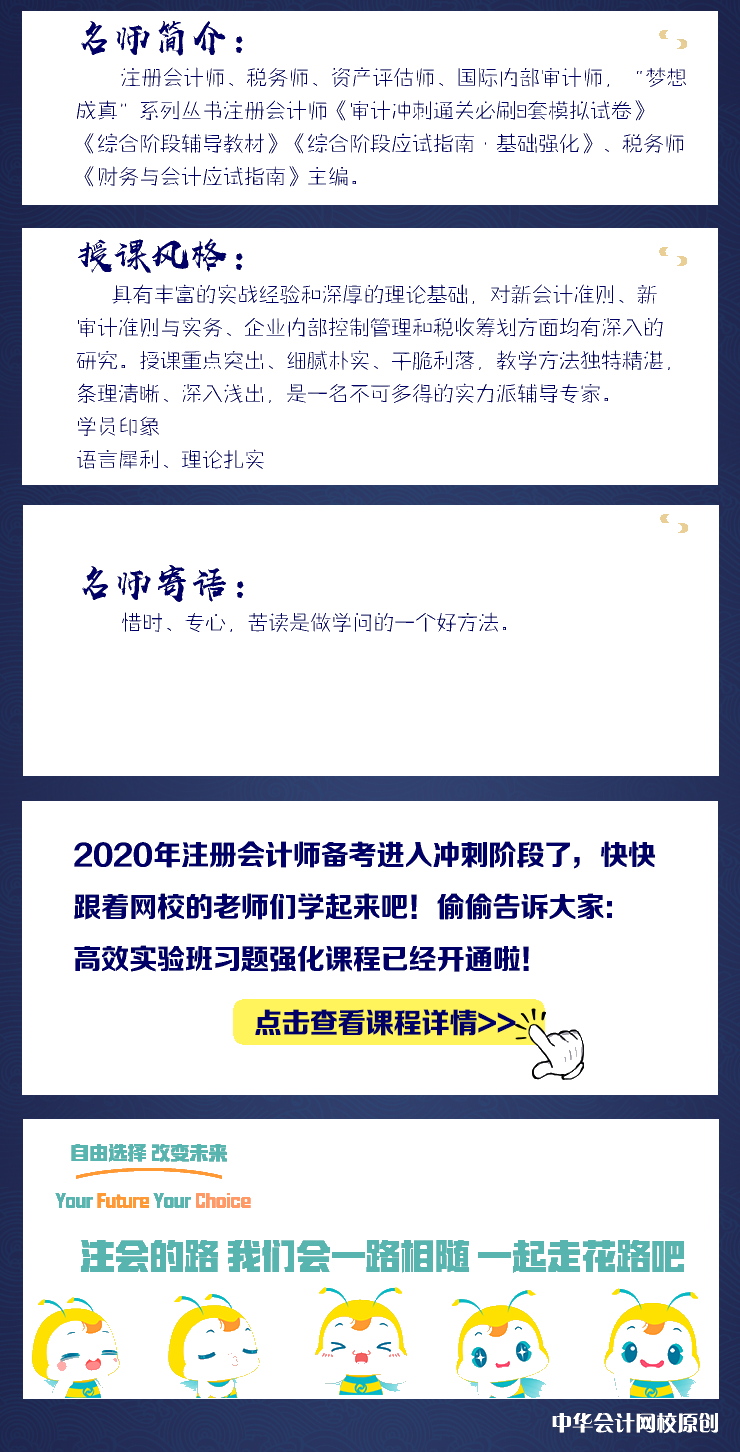 名师简介：

注册会计师、税务师、资产评估师、国际内部审计师，“梦想成真”系列丛书注册会计师《审计冲刺通关必刷8套模拟试卷》《综合阶段辅导教材》《综合阶段应试指南·基础强化》、税务师《财务与会计应试指南》主编。

授课风格：

具有丰富的实战经验和深厚的理论基础，对新会计准则、新审计准则与实务、企业内部控制管理和税收筹划方面均有深入的研究。授课重点突出、细腻朴实、干脆利落，教学方法独特精湛，条理清晰、深入浅出，是一名不可多得的实力派辅导专家。

学员印象

语言犀利、理论扎实

名师寄语：

惜时、专心，苦读是做学问的一个好方法。

2020年注册会计师备考进入冲刺阶段了，快快跟着网校的老师们学起来吧！偷偷告诉大家：高效实验班习题强化课程已经开通啦！

点击查看课程详情>>

自由选择 改变未来

Your Future Your Choice

注会的路 我们会一路相随 一起走花路吧

中华会计网校原创